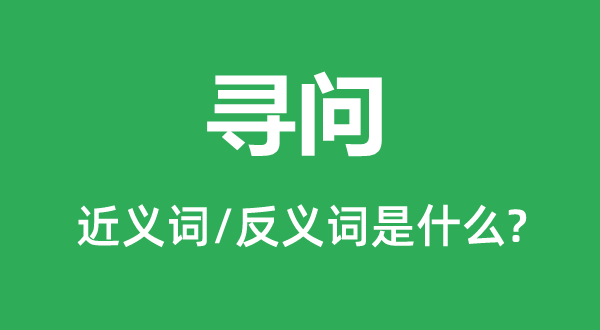 寻问

近义词/反义词是什么?